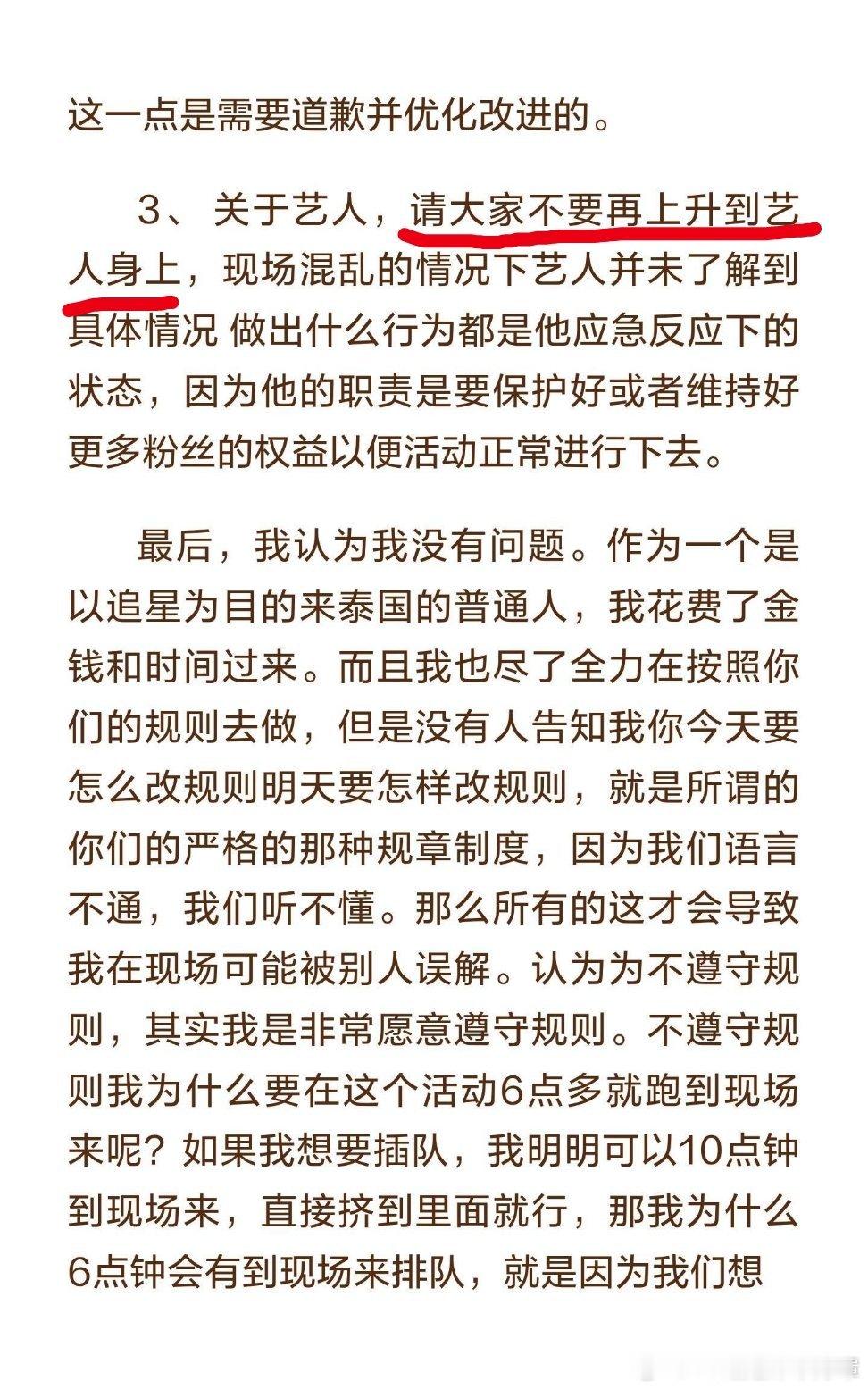 这一点是需要道歉并优化改进的。

3、关于艺人，请大家不要再上升到艺人身上，现场混乱的情况下艺人并未了解到具体情况 做出什么行为都是他应急反应下的状态，因为他的职责是要保护好或者维持好更多粉丝的权益以便活动正常进行下去。

最后，我认为我没有问题。作为一个是以追星为目的来泰国的普通人，我花费了金钱和时间过来。而且我也尽了全力在按照你们的规则去做，但是没有人告知我你今天要怎么改规则明天要怎样改规则，就是所谓的你们的严格的那种规章制度，因为我们语言不通，我们听不懂。那么所有的这才会导致我在现场可能被别人误解。认为为不遵守规则，其实我是非常愿意遵守规则。不遵守规则我为什么要在这个活动6点多就跑到现场来呢？如果我想要插队，我明明可以10点钟到现场来，直接挤到里面就行，那我为什么6点钟会有到现场来排队，就是因为我们想